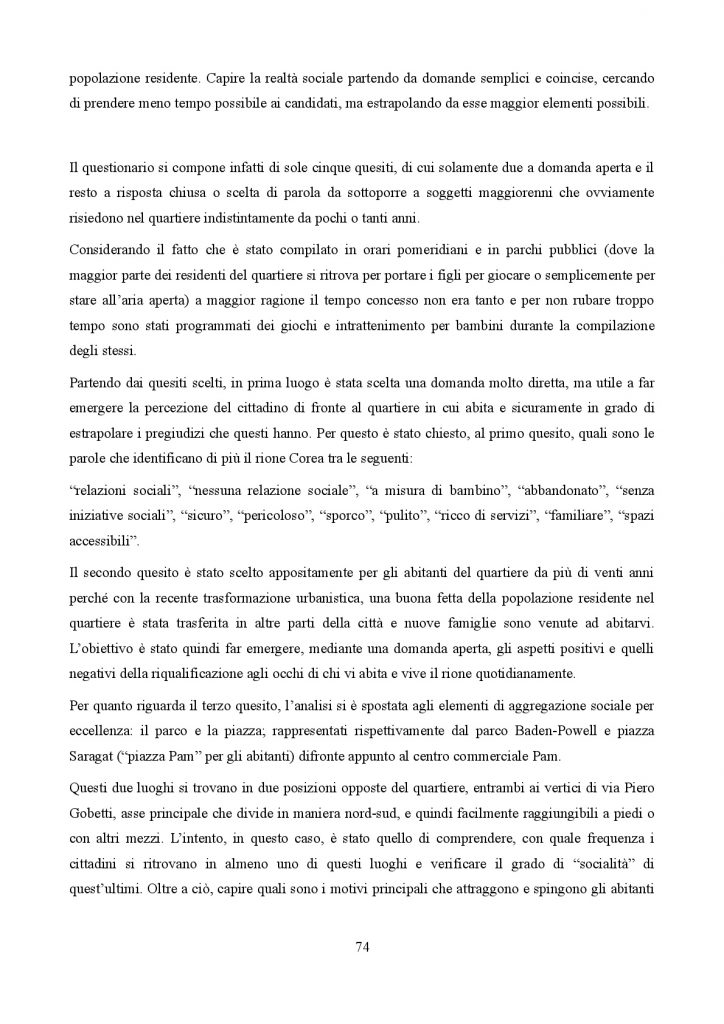 popolazione residente. Capire la realtà sociale partendo da domande semplici e coincise, cercando di prendere meno tempo possibile ai candidati, ma estrapolando da esse maggior elementi possibili.

Il questionario si compone infatti di sole cinque quesiti, di cui solamente due a domanda aperta e il resto a risposta chiusa o scelta di parola da sottoporre a soggetti maggiorenni che ovviamente risiedono nel quartiere indistintamente da pochi o tanti anni.

Considerando il fatto che è stato compilato in orari pomeridiani e in parchi pubblici (dove la maggior parte dei residenti del quartiere si ritrova per portare i figli per giocare o semplicemente per stare all'aria aperta) a maggior ragione il tempo concesso non era tanto e per non rubare troppo tempo sono stati programmati dei giochi e intrattenimento per bambini durante la compilazione degli stessi.

Partendo dai quesiti scelti, in prima luogo è stata scelta una domanda molto diretta, ma utile a far emergere la percezione del cittadino di fronte al quartiere in cui abita e sicuramente in grado di estrapolare i pregiudizi che questi hanno. Per questo è stato chiesto, al primo quesito, quali sono le parole che identificano di più il rione Corea tra le seguenti:

"relazioni sociali", "nessuna relazione sociale", "a misura di bambino", "abbandonato", "senza iniziative sociali", "sicuro", "pericoloso", "sporco", "pulito", "ricco di servizi", "familiare", "spazi accessibili".

Il secondo quesito è stato scelto appositamente per gli abitanti del quartiere da più di venti anni perché con la recente trasformazione urbanistica, una buona fetta della popolazione residente nel quartiere è stata trasferita in altre parti della città e nuove famiglie sono venute ad abitarvi. L'obiettivo è stato quindi far emergere, mediante una domanda aperta, gli aspetti positivi e quelli negativi della riqualificazione agli occhi di chi vi abita e vive il rione quotidianamente.

Per quanto riguarda il terzo quesito, l'analisi si è spostata agli elementi di aggregazione sociale per eccellenza: il parco e la piazza; rappresentati rispettivamente dal parco Baden-Powell e piazza Saragat ("piazza Pam" per gli abitanti) difronte appunto al centro commerciale Pam.

Questi due luoghi si trovano in due posizioni opposte del quartiere, entrambi ai vertici di via Piero Gobetti, asse principale che divide in maniera nord-sud, e quindi facilmente raggiungibili a piedi o con altri mezzi. L'intento, in questo caso, è stato quello di comprendere, con quale frequenza i cittadini si ritrovano in almeno uno di questi luoghi e verificare il grado di "socialità" di quest'ultimi. Oltre a ciò, capire quali sono i motivi principali che attraggono e spingono gli abitanti

74